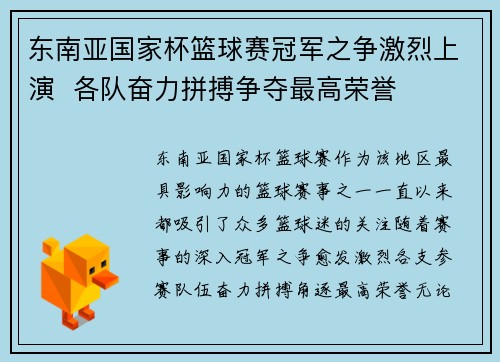 东南亚国家杯篮球赛冠军之争激烈上演 各队奋力拼搏争夺最高荣誉

东南亚国家杯篮球赛作为该地区最具影响力的篮球赛事之一一直以来都吸引了众多篮球迷的关注随着赛事的深入冠军之争愈发激烈各支参赛队伍奋力拼搏角逐最高荣誉无论